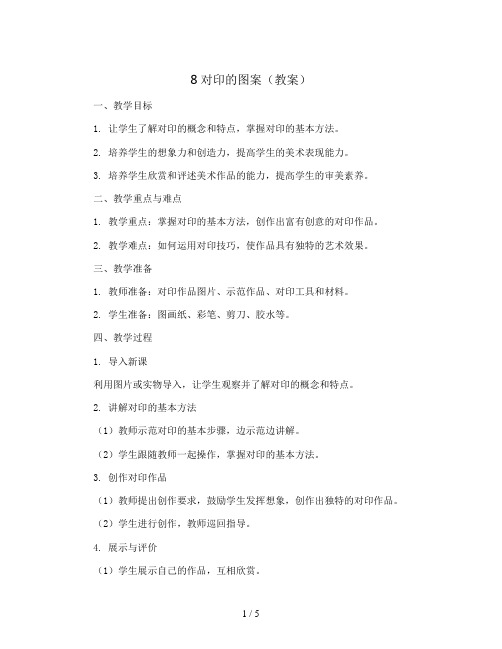 8 对印的图案（教案）

一、教学目标

1. 让学生了解对印的概念和特点，掌握对印的基本方法。

2. 培养学生的想象力和创造力，提高学生的美术表现能力。

3. 培养学生欣赏和评述美术作品的能力，提高学生的审美素养。

二、教学重点与难点

1. 教学重点：掌握对印的基本方法，创作出富有创意的对印作品。

2. 教学难点：如何运用对印技巧，使作品具有独特的艺术效果。

三、教学准备

1. 教师准备：对印作品图片、示范作品、对印工具和材料。

2. 学生准备：图画纸、彩笔、剪刀、胶水等。

四、教学过程

1. 导入新课

利用图片或实物导入，让学生观察并了解对印的概念和特点。

2. 讲解对印的基本方法

（1）教师示范对印的基本步骤，边示范边讲解。

（2）学生跟随教师一起操作，掌握对印的基本方法。

3. 创作对印作品

（1）教师提出创作要求，鼓励学生发挥想象，创作出独特的对印作品。

（2）学生进行创作，教师巡回指导。

4. 展示与评价

（1）学生展示自己的作品，互相欣赏。

1 / 5